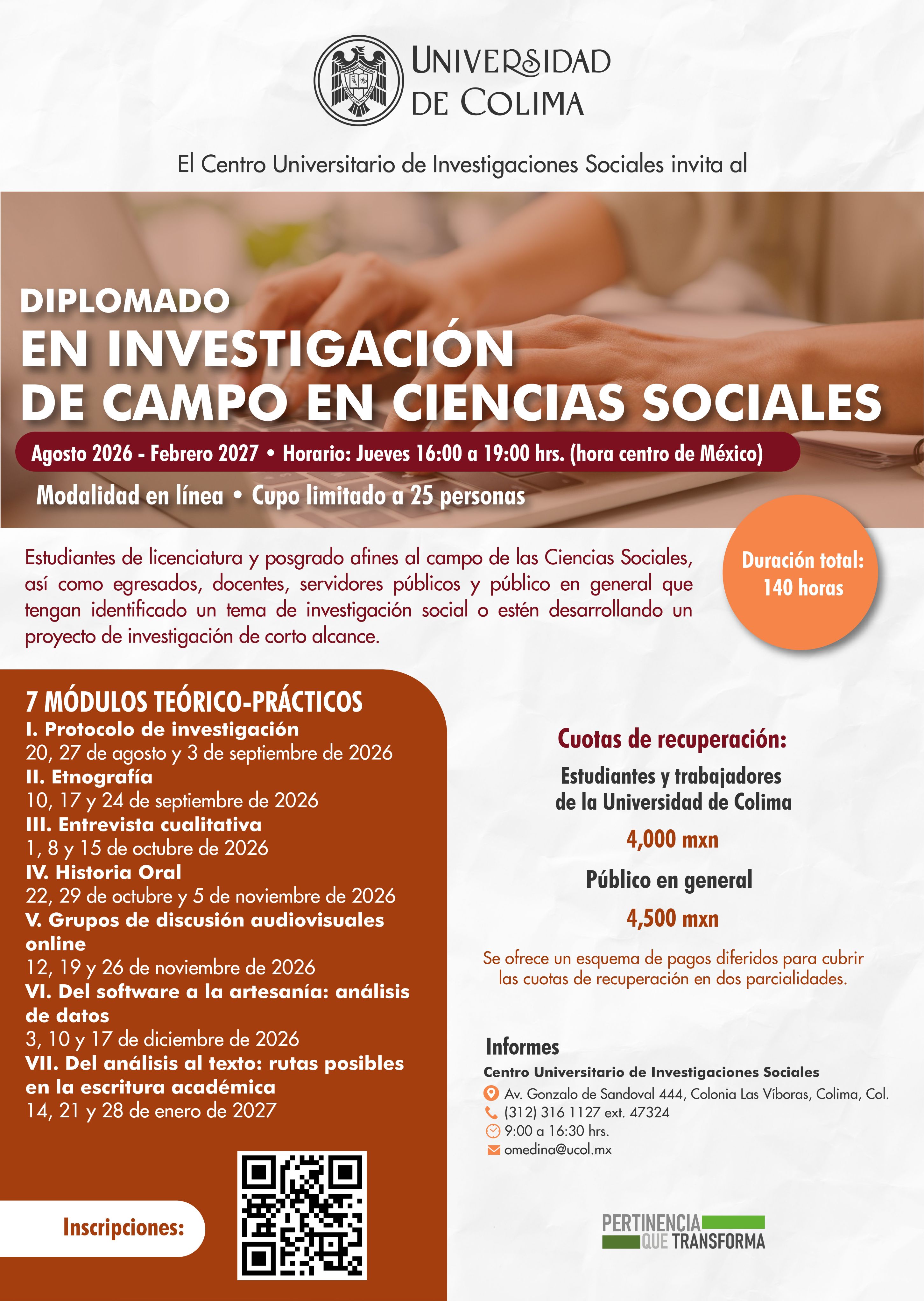 UNIVERSIDAD
DE COLIMA

El Centro Universitario de Investigaciones Sociales invita al

DIPLOMADO
EN INVESTIGACIÓN
DE CAMPO EN CIENCIAS SOCIALES

Agosto 2026 - Febrero 2027 • Horario: Jueves 16:00 a 19:00 hrs. (hora centro de México)

Modalidad en línea • Cupo limitado a 25 personas

Estudiantes de licenciatura y posgrado afines al campo de las Ciencias Sociales, así como egresados, docentes, servidores públicos y público en general que tengan identificado un tema de investigación social o estén desarrollando un proyecto de investigación de corto alcance.

Duración total:
140 horas

7 MÓDULOS TEÓRICO-PRÁCTICOS
I. Protocolo de investigación
20, 27 de agosto y 3 de septiembre de 2026
II. Etnografía
10, 17 y 24 de septiembre de 2026
III. Entrevista cualitativa
1, 8 y 15 de octubre de 2026
IV. Historia Oral
22, 29 de octubre y 5 de noviembre de 2026
V. Grupos de discusión audiovisuales online
12, 19 y 26 de noviembre de 2026
VI. Del software a la artesanía: análisis de datos
3, 10 y 17 de diciembre de 2026
VII. Del análisis al texto: rutas posibles en la escritura académica
14, 21 y 28 de enero de 2027

Inscripciones:

Cuotas de recuperación:

Estudiantes y trabajadores
de la Universidad de Colima

4,000 mxn

Público en general

4,500 mxn

Se ofrece un esquema de pagos diferidos para cubrir las cuotas de recuperación en dos parcialidades.

Informes
Centro Universitario de Investigaciones Sociales
Av. Gonzalo de Sandoval 444, Colonia Las Víboras, Colima, Col.
(312) 316 1127 ext. 47324
9:00 a 16:30 hrs.
omedina@ucol.mx

PERTINENCIA
QUE TRANSFORMA